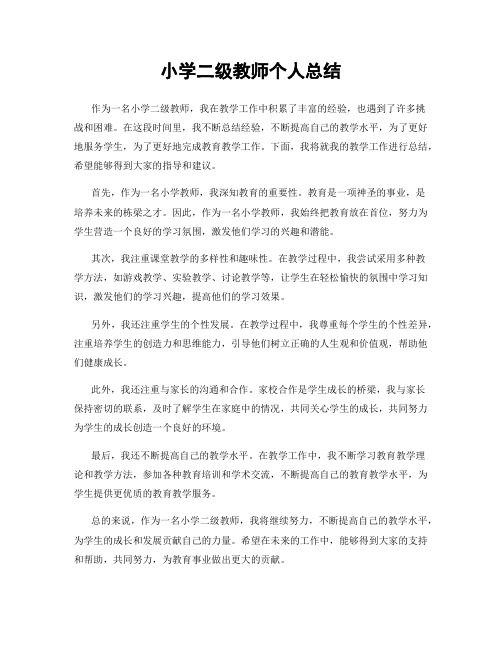 小学二级教师个人总结

作为一名小学二级教师，我在教学工作中积累了丰富的经验，也遇到了许多挑战和困难。在这段时间里，我不断总结经验，不断提高自己的教学水平，为了更好地服务学生，为了更好地完成教育教学工作。下面，我将就我的教学工作进行总结，希望能够得到大家的指导和建议。

首先，作为一名小学教师，我深知教育的重要性。教育是一项神圣的事业，是培养未来的栋梁之才。因此，作为一名小学教师，我始终把教育放在首位，努力为学生营造一个良好的学习氛围，激发他们学习的兴趣和潜能。

其次，我注重课堂教学的多样性和趣味性。在教学过程中，我尝试采用多种教学方法，如游戏教学、实验教学、讨论教学等，让学生在轻松愉快的氛围中学习知识，激发他们的学习兴趣，提高他们的学习效果。

另外，我还注重学生的个性发展。在教学过程中，我尊重每个学生的个性差异，注重培养学生的创造力和思维能力，引导他们树立正确的人生观和价值观，帮助他们健康成长。

此外，我还注重与家长的沟通和合作。家校合作是学生成长的桥梁，我与家长保持密切的联系，及时了解学生在家庭中的情况，共同关心学生的成长，共同努力为学生的成长创造一个良好的环境。

最后，我还不断提高自己的教学水平。在教学工作中，我不断学习教育教学理论和教学方法，参加各种教育培训和学术交流，不断提高自己的教育教学水平，为学生提供更优质的教育教学服务。

总的来说，作为一名小学二级教师，我将继续努力，不断提高自己的教学水平，为学生的成长和发展贡献自己的力量。希望在未来的工作中，能够得到大家的支持和帮助，共同努力，为教育事业做出更大的贡献。